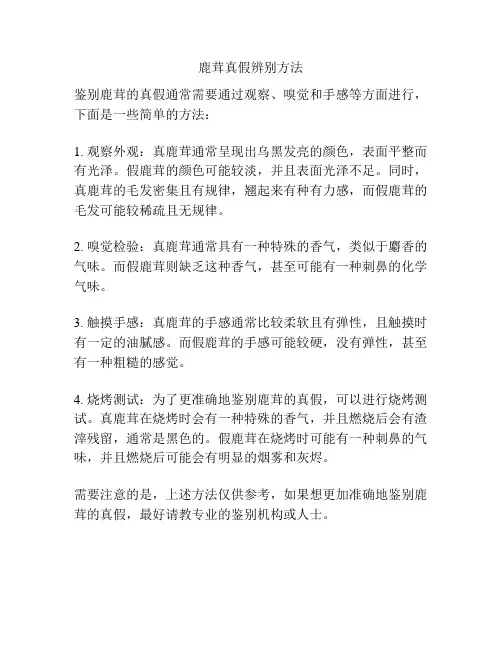 鹿茸真假辨别方法

鉴别鹿茸的真假通常需要通过观察、嗅觉和手感等方面进行，下面是一些简单的方法：

1. 观察外观：真鹿茸通常呈现出乌黑发亮的颜色，表面平整而有光泽。假鹿茸的颜色可能较淡，并且表面光泽不足。同时，真鹿茸的毛发密集且有规律，翘起来有种有力感，而假鹿茸的毛发可能较稀疏且无规律。

2. 嗅觉检验：真鹿茸通常具有一种特殊的香气，类似于麝香的气味。而假鹿茸则缺乏这种香气，甚至可能有一种刺鼻的化学气味。

3. 触摸手感：真鹿茸的手感通常比较柔软且有弹性，且触摸时有一定的油腻感。而假鹿茸的手感可能较硬，没有弹性，甚至有一种粗糙的感觉。

4. 烧烤测试：为了更准确地鉴别鹿茸的真假，可以进行烧烤测试。真鹿茸在烧烤时会有一种特殊的香气，并且燃烧后会有渣滓残留，通常是黑色的。假鹿茸在烧烤时可能有一种刺鼻的气味，并且燃烧后可能会有明显的烟雾和灰烬。

需要注意的是，上述方法仅供参考，如果想更加准确地鉴别鹿茸的真假，最好请教专业的鉴别机构或人士。